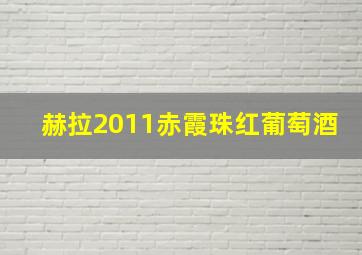 赫拉2011赤霞珠红葡萄酒